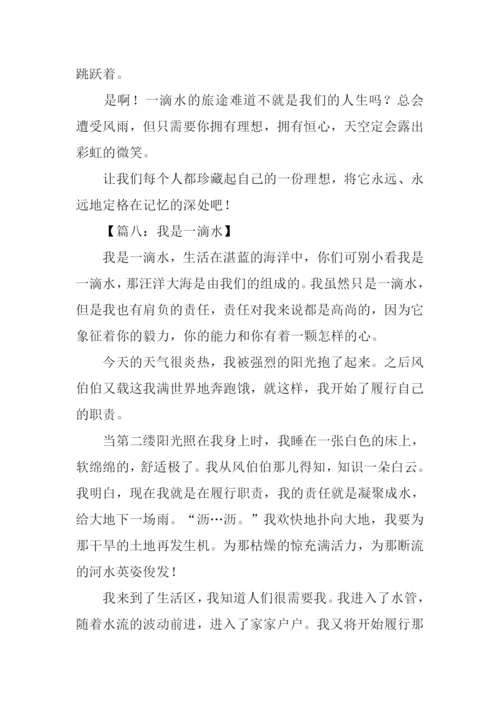 跳跃着。

是啊！一滴水的旅途难道不就是我们的人生吗？总会遭受风雨，但只需要你拥有理想，拥有恒心，天空定会露出彩虹的微笑。

让我们每个人都珍藏起自己的一份理想，将它永远、永远地定格在记忆的深处吧！

【篇八：我是一滴水】

我是一滴水，生活在湛蓝的海洋中，你们可别小看我是一滴水，那汪洋大海是由我们的组成的。我虽然只是一滴水，但是我也有肩负的责任，责任对我来说都是高尚的，因为它象征着你的毅力，你的能力和你有着一颗怎样的心。

今天的天气很炎热，我被强烈的阳光抱了起来。之后风伯伯又载这我满世界地奔跑饿，就这样，我开始了履行自己的职责。

当第二缕阳光照在我身上时，我睡在一张白色的床上，软绵绵的，舒适极了。我从风伯伯那儿得知，知识一朵白云。我明白，现在我就是在履行职责，我的责任就是凝聚成水，给大地下一场雨。“沥…沥。”我欢快地扑向大地，我要为那干旱的土地再发生机。为那枯燥的惊充满活力，为那断流的河水英姿俊发！

我来到了生活区，我知道人们很需要我。我进入了水管，随着水流的波动前进，进入了家家户户。我又将开始履行那